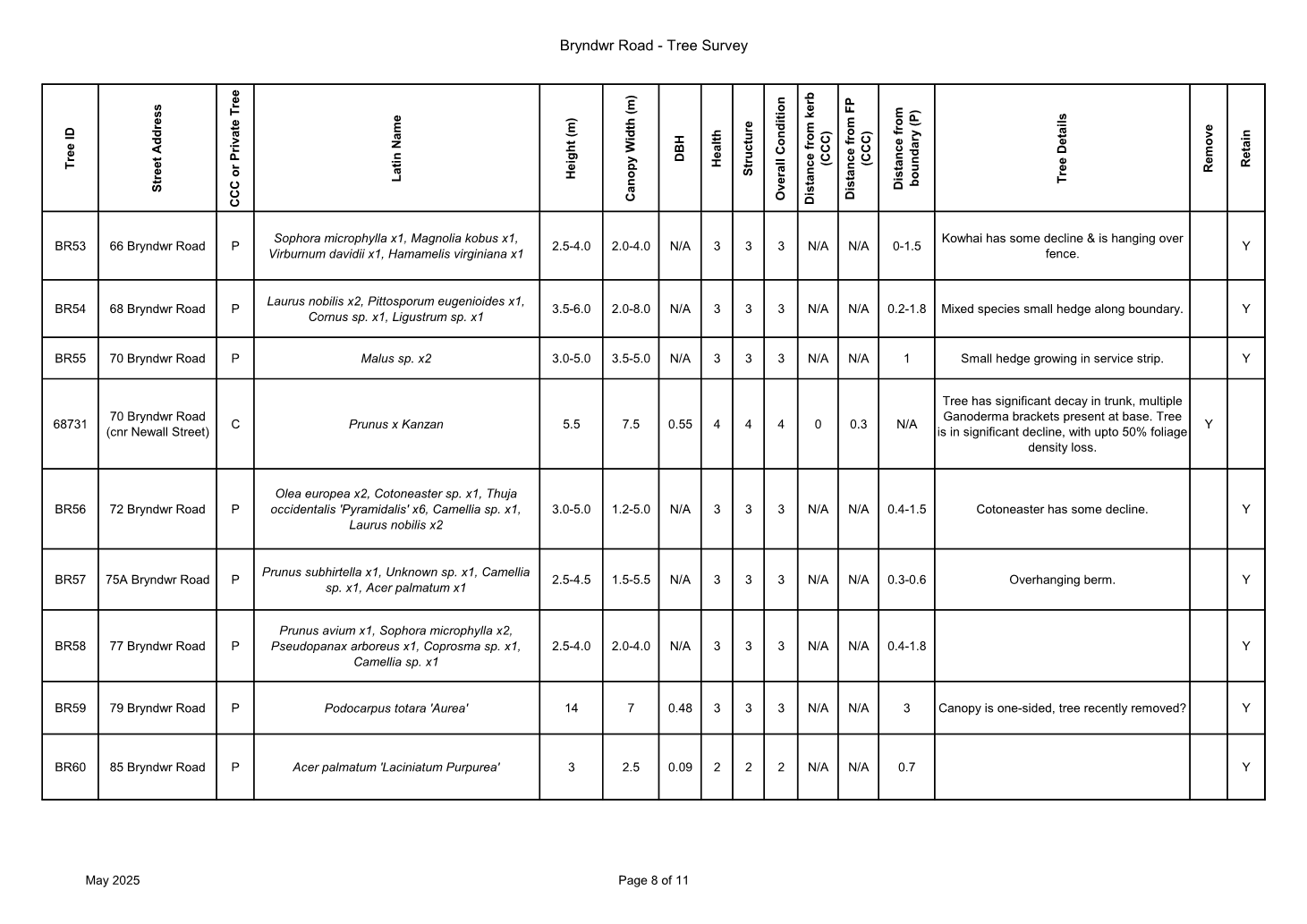 Bryndwr Road - Tree Survey

| Tree ID | Street Address | CCC or Private Tree | Latin Name | Height (m) | Canopy Width (m) | DBH | Health | Structure | Overall Condition | Distance from kerb (CCC) | Distance from FP (CCC) | Distance from boundary (P) | Tree Details | Remove | Retain |
|---|---|---|---|---|---|---|---|---|---|---|---|---|---|---|---|
| BR53 | 66 Bryndwr Road | P | Sophora microphylla x1, Magnolia kobus x1, Virburnum davidii x1, Hamamelis virginiana x1 | 2.5-4.0 | 2.0-4.0 | N/A | 3 | 3 | 3 | N/A | N/A | 0-1.5 | Kowhai has some decline & is hanging over fence. | | Y |
| BR54 | 68 Bryndwr Road | P | Laurus nobilis x2, Pittosporum eugenioides x1, Cornus sp. x1, Ligustrum sp. x1 | 3.5-6.0 | 2.0-8.0 | N/A | 3 | 3 | 3 | N/A | N/A | 0.2-1.8 | Mixed species small hedge along boundary. | | Y |
| BR55 | 70 Bryndwr Road | P | Malus sp. x2 | 3.0-5.0 | 3.5-5.0 | N/A | 3 | 3 | 3 | N/A | N/A | 1 | Small hedge growing in service strip. | | Y |
| 68731 | 70 Bryndwr Road (cnr Newall Street) | C | Prunus x Kanzan | 5.5 | 7.5 | 0.55 | 4 | 4 | 4 | 0 | 0.3 | N/A | Tree has significant decay in trunk, multiple Ganoderma brackets present at base. Tree is in significant decline, with upto 50% foliage density loss. | Y | |
| BR56 | 72 Bryndwr Road | P | Olea europea x2, Cotoneaster sp. x1, Thuja occidentalis 'Pyramidalis' x6, Camellia sp. x1, Laurus nobilis x2 | 3.0-5.0 | 1.2-5.0 | N/A | 3 | 3 | 3 | N/A | N/A | 0.4-1.5 | Cotoneaster has some decline. | | Y |
| BR57 | 75A Bryndwr Road | P | Prunus subhirtella x1, Unknown sp. x1, Camellia sp. x1, Acer palmatum x1 | 2.5-4.5 | 1.5-5.5 | N/A | 3 | 3 | 3 | N/A | N/A | 0.3-0.6 | Overhanging berm. | | Y |
| BR58 | 77 Bryndwr Road | P | Prunus avium x1, Sophora microphylla x2, Pseudopanax arboreus x1, Coprosma sp. x1, Camellia sp. x1 | 2.5-4.0 | 2.0-4.0 | N/A | 3 | 3 | 3 | N/A | N/A | 0.4-1.8 | | | Y |
| BR59 | 79 Bryndwr Road | P | Podocarpus totara 'Aurea' | 14 | 7 | 0.48 | 3 | 3 | 3 | N/A | N/A | 3 | Canopy is one-sided, tree recently removed? | | Y |
| BR60 | 85 Bryndwr Road | P | Acer palmatum 'Laciniatum Purpurea' | 3 | 2.5 | 0.09 | 2 | 2 | 2 | N/A | N/A | 0.7 | | | Y |

May 2025

Page 8 of 11